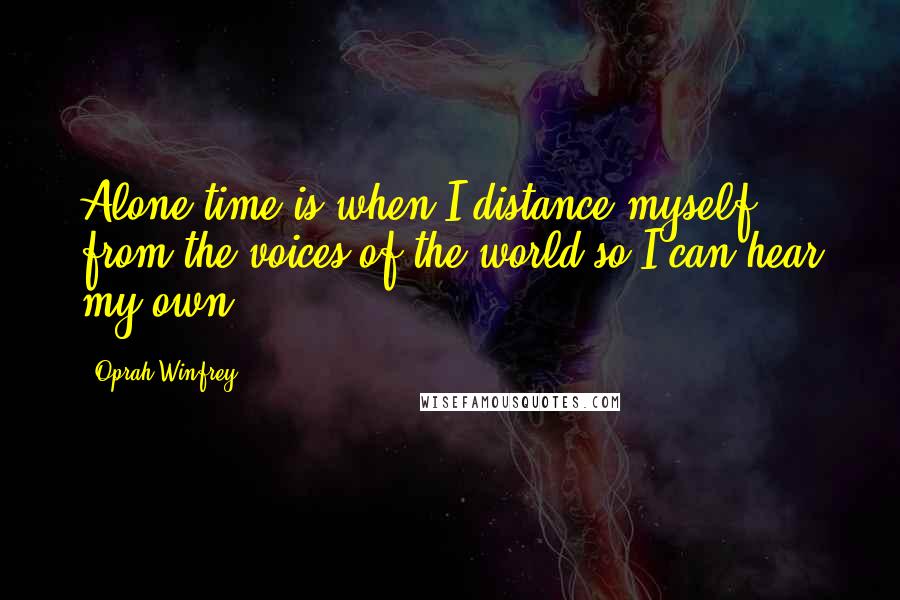 Alone time is when I distance myself from the voices of the world so I can hear my own.

Oprah Winfrey

WISEFAMOUSQUOTES.COM